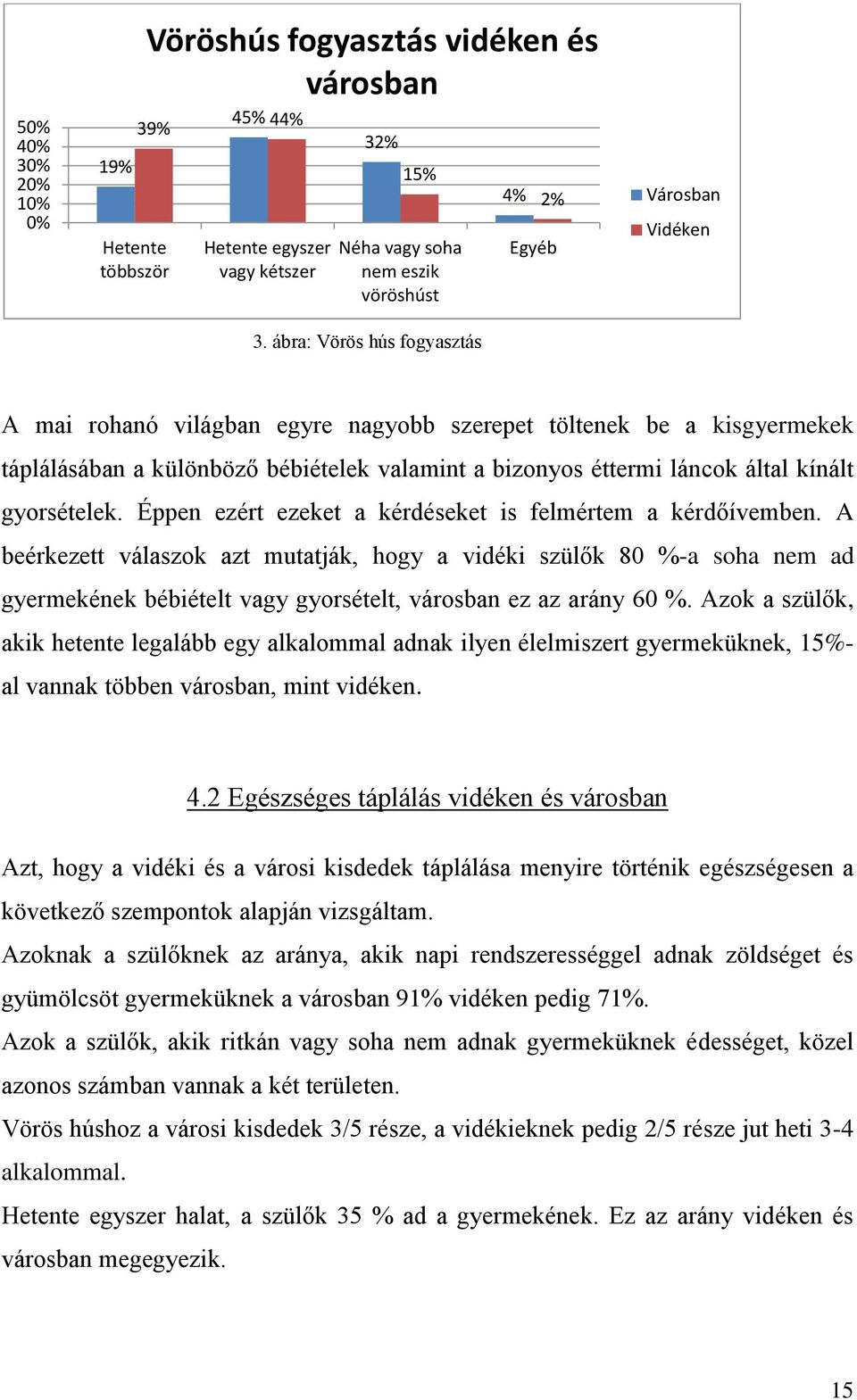 Vöröshús fogyasztás vidéken és városban

50%
40%
30%
20%
10%
0%

19% 39%
45% 44%
32% 15%
4% 2%

Hetente többször
Hetente egyszer vagy kétszer
Néha vagy soha nem eszik vöröshúst
Egyéb

Városban
Vidéken

3. ábra: Vörös hús fogyasztás

A mai rohanó világban egyre nagyobb szerepet töltenek be a kisgyermekek táplálásában a különböző bébiételek valamint a bizonyos éttermi láncok által kínált gyorsételek. Éppen ezért ezeket a kérdéseket is felmértem a kérdőívemben. A beérkezett válaszok azt mutatják, hogy a vidéki szülők 80 %-a soha nem ad gyermekének bébiételt vagy gyorsételt, városban ez az arány 60 %. Azok a szülők, akik hetente legalább egy alkalommal adnak ilyen élelmiszert gyermeküknek, 15%-al vannak többen városban, mint vidéken.

4.2 Egészséges táplálás vidéken és városban

Azt, hogy a vidéki és a városi kisdedek táplálása menyire történik egészségesen a következő szempontok alapján vizsgáltam.
Azoknak a szülőknek az aránya, akik napi rendszerességgel adnak zöldséget és gyümölcsöt gyermeküknek a városban 91% vidéken pedig 71%.
Azok a szülők, akik ritkán vagy soha nem adnak gyermeküknek édességet, közel azonos számban vannak a két területen.
Vörös húshoz a városi kisdedek 3/5 része, a vidékieknek pedig 2/5 része jut heti 3-4 alkalommal.
Hetente egyszer halat, a szülők 35 % ad a gyermekének. Ez az arány vidéken és városban megegyezik.

15